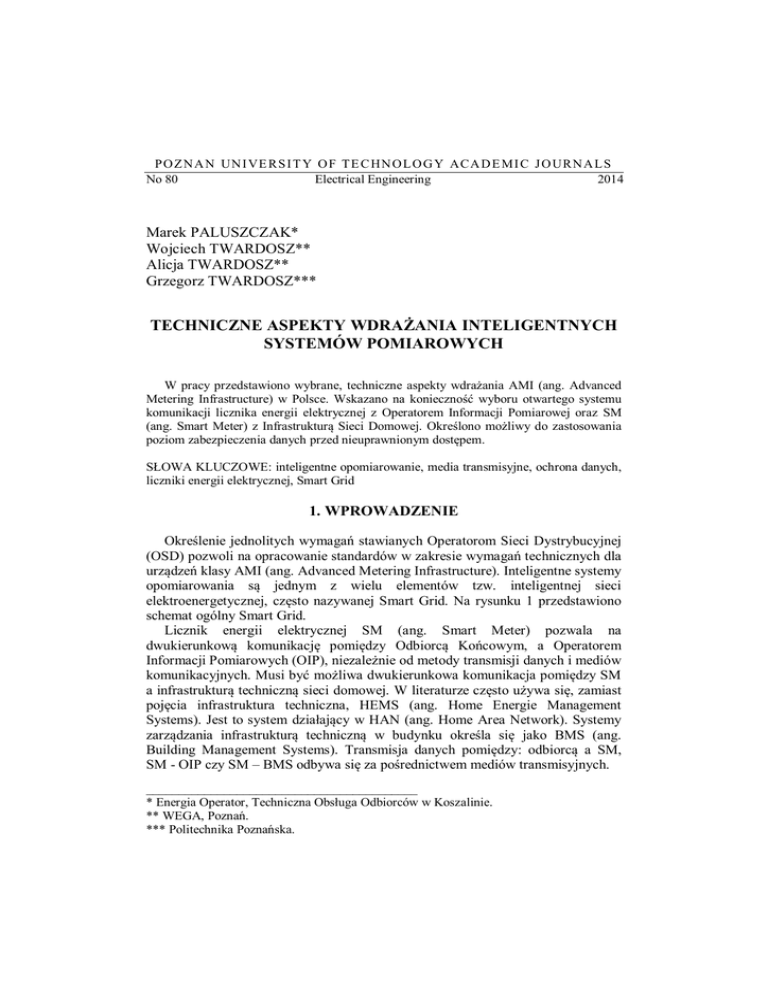 POZNAN UNIVERSITY OF TECHNOLOGY ACADEMIC JOURNALS
No 80 Electrical Engineering 2014

Marek PALUSZCZAK*
Wojciech TWARDOSZ**
Alicja TWARDOSZ**
Grzegorz TWARDOSZ***

TECHNICZNE ASPEKTY WDRAŻANIA INTELIGENTNYCH SYSTEMÓW POMIAROWYCH

W pracy przedstawiono wybrane, techniczne aspekty wdrażania AMI (ang. Advanced Metering Infrastructure) w Polsce. Wskazano na konieczność wyboru otwartego systemu komunikacji licznika energii elektrycznej z Operatorem Informacji Pomiarowej oraz SM (ang. Smart Meter) z Infrastrukturą Sieci Domowej. Określono możliwy do zastosowania poziom zabezpieczenia danych przed nieuprawnionym dostępem.

SŁOWA KLUCZOWE: inteligentne opomiarowanie, media transmisyjne, ochrona danych, liczniki energii elektrycznej, Smart Grid

1. WPROWADZENIE

Określenie jednolitych wymagań stawianych Operatorom Sieci Dystrybucyjnej (OSD) pozwoli na opracowanie standardów w zakresie wymagań technicznych dla urządzeń klasy AMI (ang. Advanced Metering Infrastructure). Inteligentne systemy opomiarowania są jednym z wielu elementów tzw. inteligentnej sieci elektroenergetycznej, często nazywanej Smart Grid. Na rysunku 1 przedstawiono schemat ogólny Smart Grid.

Licznik energii elektrycznej SM (ang. Smart Meter) pozwala na dwukierunkową komunikację pomiędzy Odbiorcą Końcowym, a Operatorem Informacji Pomiarowych (OIP), niezależnie od metody transmisji danych i mediów komunikacyjnych. Musi być możliwa dwukierunkowa komunikacja pomiędzy SM a infrastrukturą techniczną sieci domowej. W literaturze często używa się, zamiast pojęcia infrastruktura techniczna, HEMS (ang. Home Energie Management Systems). Jest to system działający w HAN (ang. Home Area Network). Systemy zarządzania infrastrukturą techniczną w budynku określa się jako BMS (ang. Building Management Systems). Transmisja danych pomiędzy: odbiorcą a SM, SM - OIP czy SM – BMS odbywa się za pośrednictwem mediów transmisyjnych.

* Energia Operator, Techniczna Obsługa Odbiorców w Koszalinie.
** WEGA, Poznań.
*** Politechnika Poznańska.